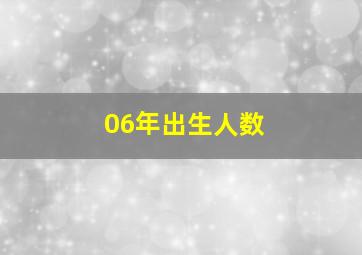 06年出生人数